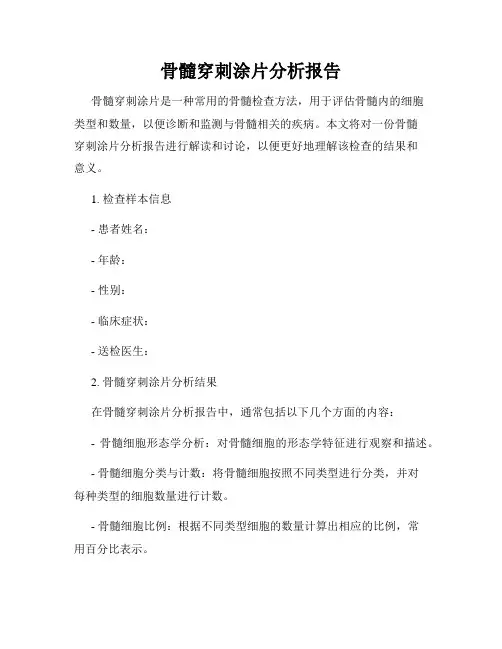 骨髓穿刺涂片分析报告

骨髓穿刺涂片是一种常用的骨髓检查方法，用于评估骨髓内的细胞类型和数量，以便诊断和监测与骨髓相关的疾病。本文将对一份骨髓穿刺涂片分析报告进行解读和讨论，以便更好地理解该检查的结果和意义。

1. 检查样本信息

- 患者姓名：

- 年龄：

- 性别：

- 临床症状：

- 送检医生：

2. 骨髓穿刺涂片分析结果

在骨髓穿刺涂片分析报告中，通常包括以下几个方面的内容：

- 骨髓细胞形态学分析：对骨髓细胞的形态学特征进行观察和描述。

- 骨髓细胞分类与计数：将骨髓细胞按照不同类型进行分类，并对每种类型的细胞数量进行计数。

- 骨髓细胞比例：根据不同类型细胞的数量计算出相应的比例，常用百分比表示。